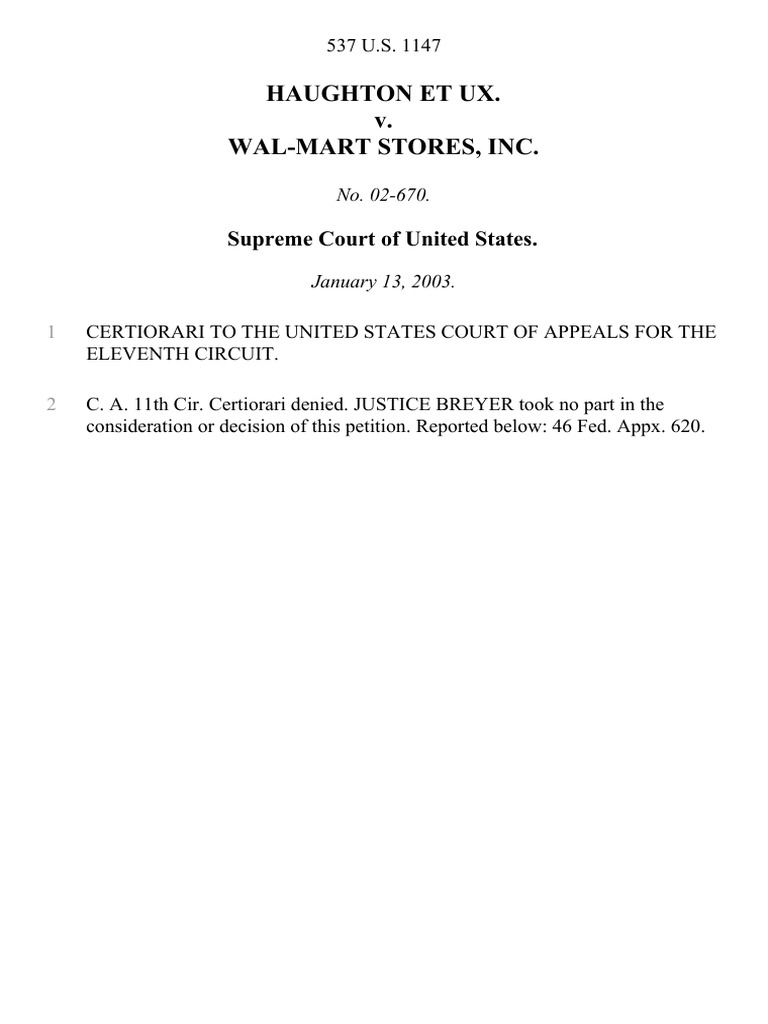 537 U.S. 1147

HAUGHTON ET UX.
v.
WAL-MART STORES, INC.

No. 02-670.

Supreme Court of United States.

January 13, 2003.

1 CERTIORARI TO THE UNITED STATES COURT OF APPEALS FOR THE ELEVENTH CIRCUIT.

2 C. A. 11th Cir. Certiorari denied. JUSTICE BREYER took no part in the consideration or decision of this petition. Reported below: 46 Fed. Appx. 620.